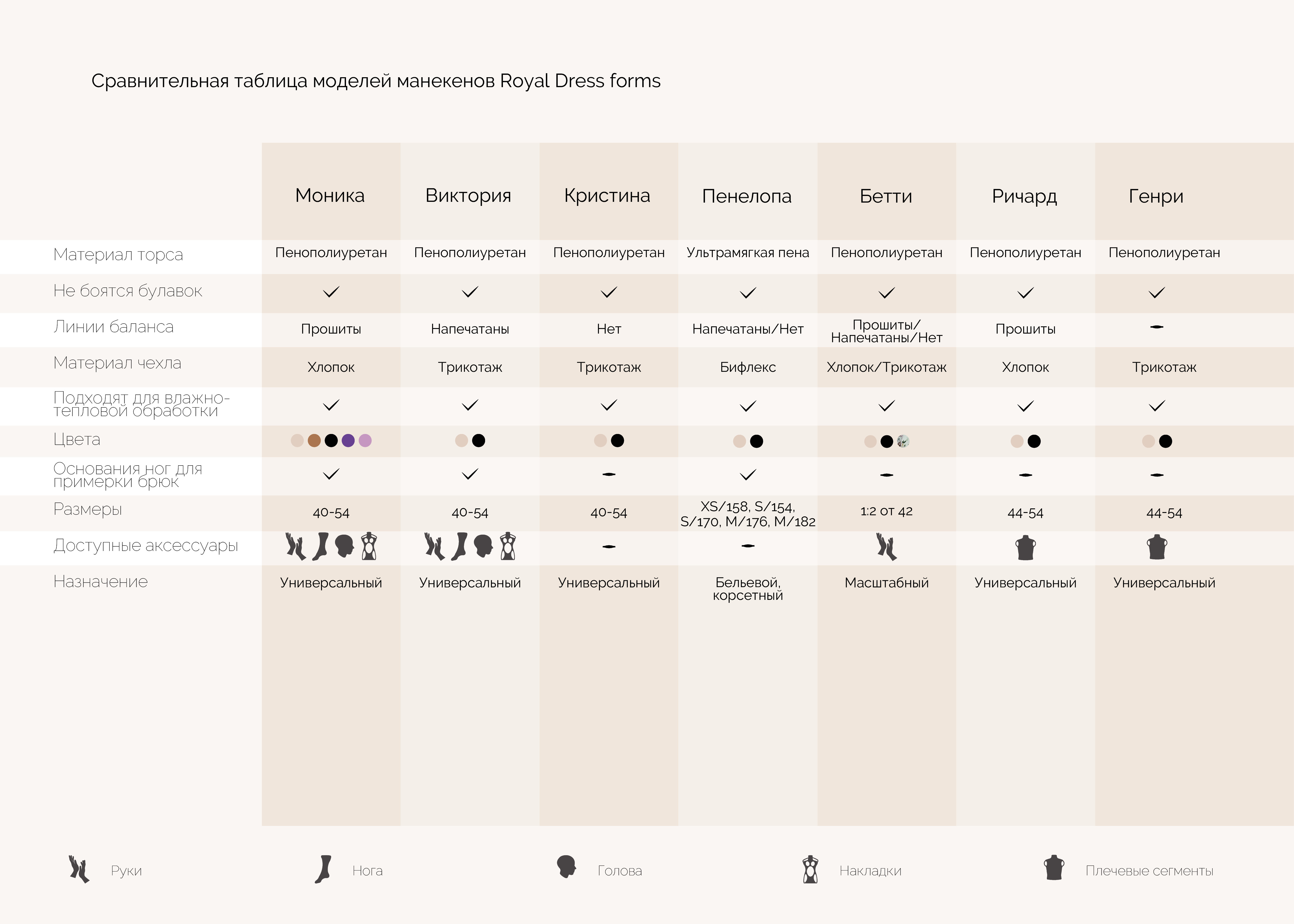 Сравнительная таблица моделей манекенов Royal Dress forms

| | Моника | Виктория | Кристина | Пенелопа | Бетти | Ричард | Генри |
|---|---|---|---|---|---|---|---|
| Материал торса | Пенополиуретан | Пенополиуретан | Пенополиуретан | Ультрамягкая пена | Пенополиуретан | Пенополиуретан | Пенополиуретан |
| Не боятся булавок | ✓ | ✓ | ✓ | ✓ | ✓ | ✓ | ✓ |
| Линии баланса | Прошиты | Напечатаны | Нет | Напечатаны/Нет | Прошиты/ Напечатаны/Нет | Прошиты | - |
| Материал чехла | Хлопок | Трикотаж | Трикотаж | Бифлекс | Хлопок/Трикотаж | Хлопок | Трикотаж |
| Подходят для влажно-тепловой обработки | ✓ | ✓ | ✓ | ✓ | ✓ | ✓ | ✓ |
| Цвета | | | | | | | |
| Основания ног для примерки брюк | ✓ | ✓ | - | ✓ | - | - | - |
| Размеры | 40-54 | 40-54 | 40-54 | XS/158, S/154, S/170, M/176, M/182 | 1:2 от 42 | 44-54 | 44-54 |
| Доступные аксессуары | | | - | - | | | |
| Назначение | Универсальный | Универсальный | Универсальный | Бельевой, корсетный | Масштабный | Универсальный | Универсальный |

Руки Нога Голова Накладки Плечевые сегменты